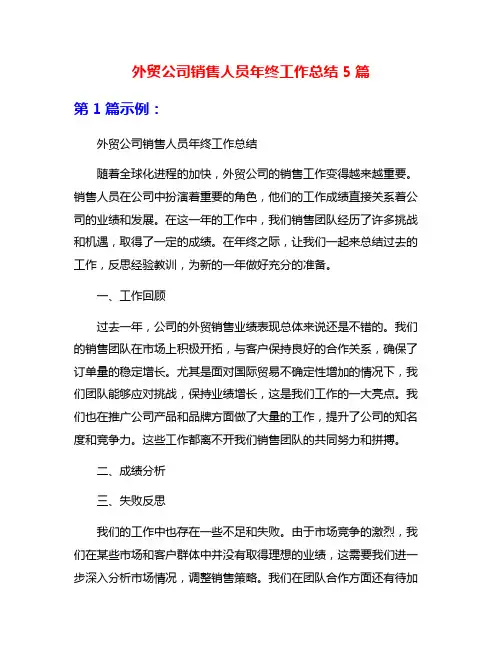 外贸公司销售人员年终工作总结 5 篇

第 1 篇示例：

外贸公司销售人员年终工作总结

随着全球化进程的加快，外贸公司的销售工作变得越来越重要。销售人员在公司中扮演着重要的角色，他们的工作成绩直接关系着公司的业绩和发展。在这一年的工作中，我们销售团队经历了许多挑战和机遇，取得了一定的成绩。在年终之际，让我们一起来总结过去的工作，反思经验教训，为新的一年做好充分的准备。

一、工作回顾

过去一年，公司的外贸销售业绩表现总体来说还是不错的。我们的销售团队在市场上积极开拓，与客户保持良好的合作关系，确保了订单量的稳定增长。尤其是面对国际贸易不确定性增加的情况下，我们团队能够应对挑战，保持业绩增长，这是我们工作的一大亮点。我们也在推广公司产品和品牌方面做了大量的工作，提升了公司的知名度和竞争力。这些工作都离不开我们销售团队的共同努力和拼搏。

二、成绩分析

三、失败反思

我们的工作中也存在一些不足和失败。由于市场竞争的激烈，我们在某些市场和客户群体中并没有取得理想的业绩，这需要我们进一步深入分析市场情况，调整销售策略。我们在团队合作方面还有待加